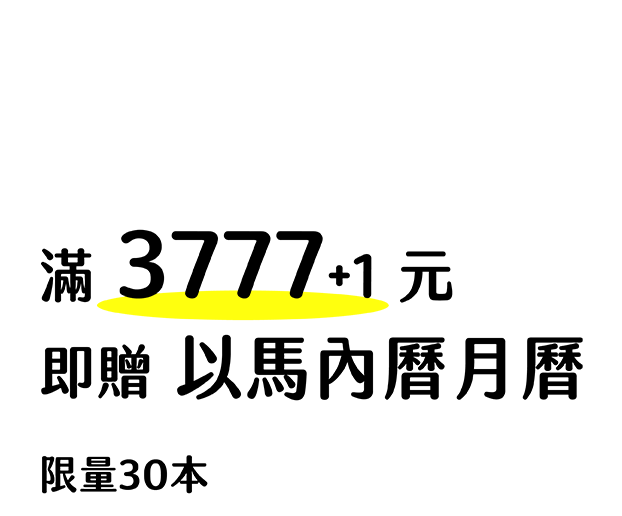 滿 3777+1 元
即贈 以馬內曆月曆

限量30本